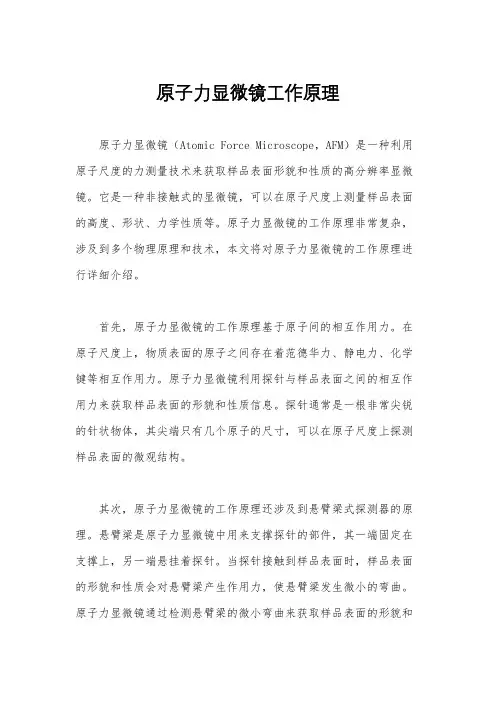 原子力显微镜工作原理

原子力显微镜（Atomic Force Microscope，AFM）是一种利用原子尺度的力测量技术来获取样品表面形貌和性质的高分辨率显微镜。它是一种非接触式的显微镜，可以在原子尺度上测量样品表面的高度、形状、力学性质等。原子力显微镜的工作原理非常复杂，涉及到多个物理原理和技术，本文将对原子力显微镜的工作原理进行详细介绍。

首先，原子力显微镜的工作原理基于原子间的相互作用力。在原子尺度上，物质表面的原子之间存在着范德华力、静电力、化学键等相互作用力。原子力显微镜利用探针与样品表面之间的相互作用力来获取样品表面的形貌和性质信息。探针通常是一根非常尖锐的针状物体，其尖端只有几个原子的尺寸，可以在原子尺度上探测样品表面的微观结构。

其次，原子力显微镜的工作原理还涉及到悬臂梁式探测器的原理。悬臂梁是原子力显微镜中用来支撑探针的部件，其一端固定在支撑上，另一端悬挂着探针。当探针接触到样品表面时，样品表面的形貌和性质会对悬臂梁产生作用力，使悬臂梁发生微小的弯曲。原子力显微镜通过检测悬臂梁的微小弯曲来获取样品表面的形貌和